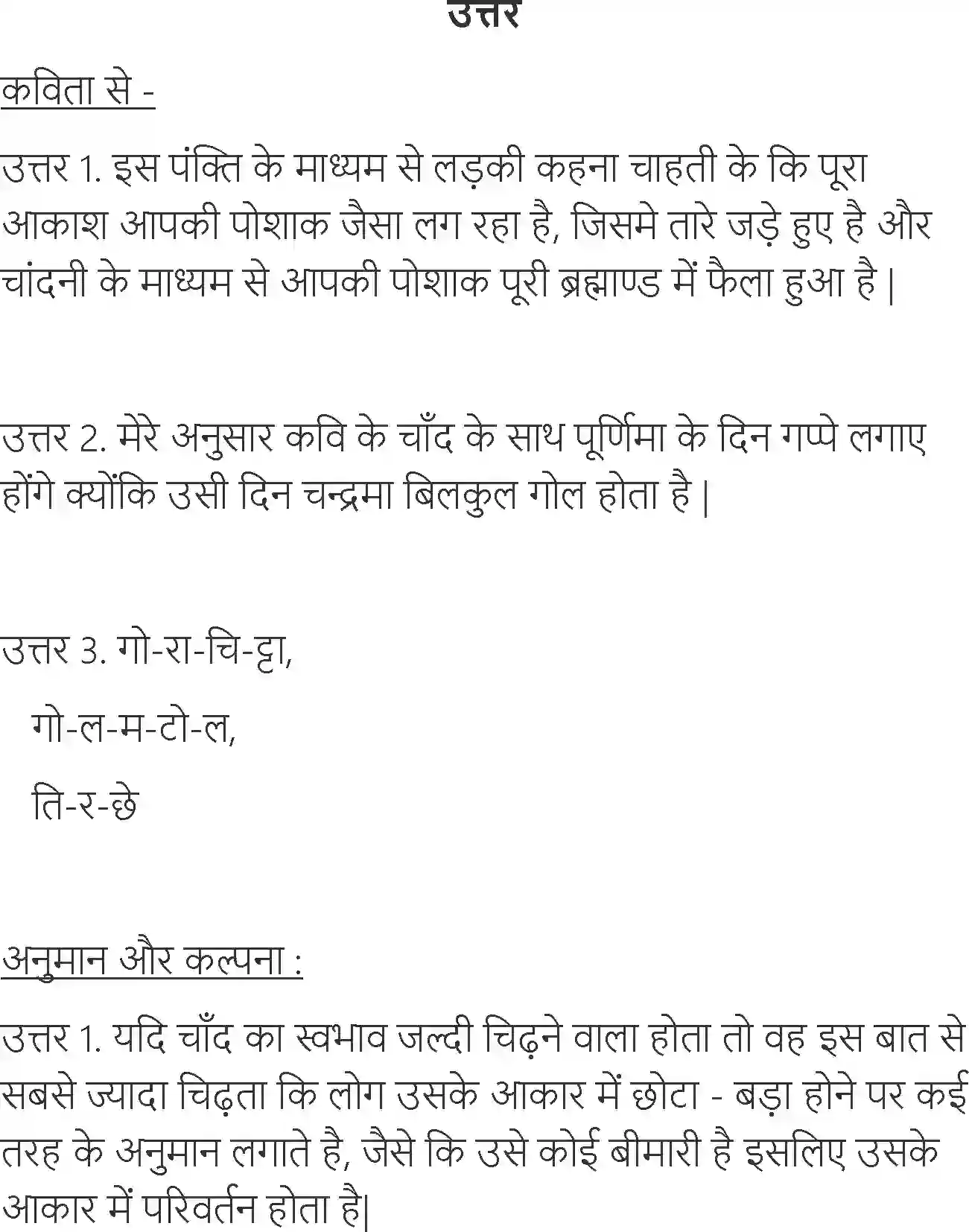 उत्तर

कविता से -

उत्तर 1. इस पंक्ति के माध्यम से लड़की कहना चाहती के कि पूरा आकाश आपकी पोशाक जैसा लग रहा है, जिसमे तारे जड़े हुए है और चांदनी के माध्यम से आपकी पोशाक पूरी ब्रह्माण्ड में फैला हुआ है |

उत्तर 2. मेरे अनुसार कवि के चाँद के साथ पूर्णिमा के दिन गप्पे लगाए होंगे क्योंकि उसी दिन चन्द्रमा बिलकुल गोल होता है |

उत्तर 3. गो-रा-चि-ट्टा,

गो-ल-म-टो-ल,

ति-र-छे

अनुमान और कल्पना :

उत्तर 1. यदि चाँद का स्वभाव जल्दी चिढ़ने वाला होता तो वह इस बात से सबसे ज्यादा चिढ़ता कि लोग उसके आकार में छोटा - बड़ा होने पर कई तरह के अनुमान लगाते है, जैसे कि उसे कोई बीमारी है इसलिए उसके आकार में परिवर्तन होता है|